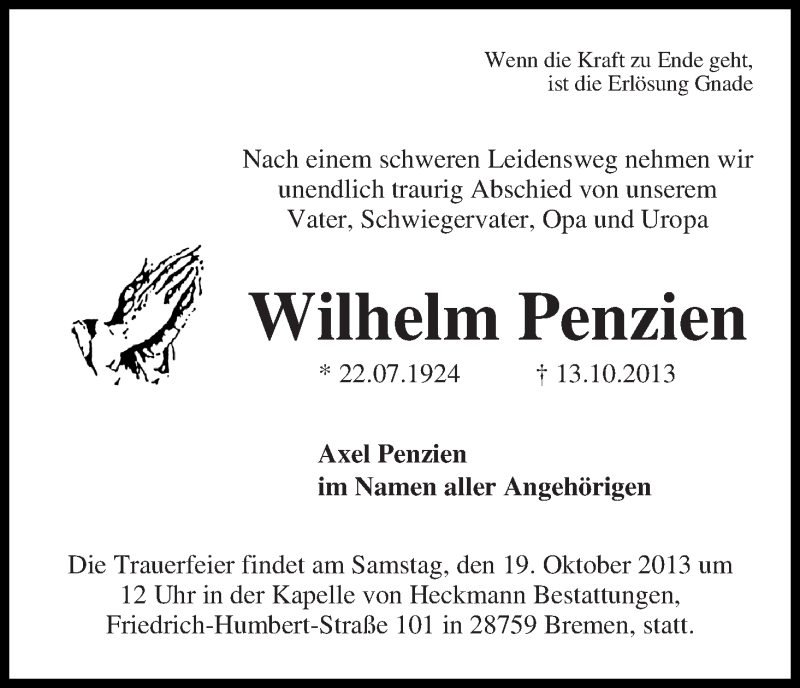 Wenn die Kraft zu Ende geht,
ist die Erlösung Gnade

Nach einem schweren Leidensweg nehmen wir unendlich traurig Abschied von unserem Vater, Schwiegervater, Opa und Uropa

Wilhelm Penzien

* 22.07.1924 † 13.10.2013

Axel Penzien
im Namen aller Angehörigen

Die Trauerfeier findet am Samstag, den 19. Oktober 2013 um 12 Uhr in der Kapelle von Heckmann Bestattungen, Friedrich-Humbert-Straße 101 in 28759 Bremen, statt.